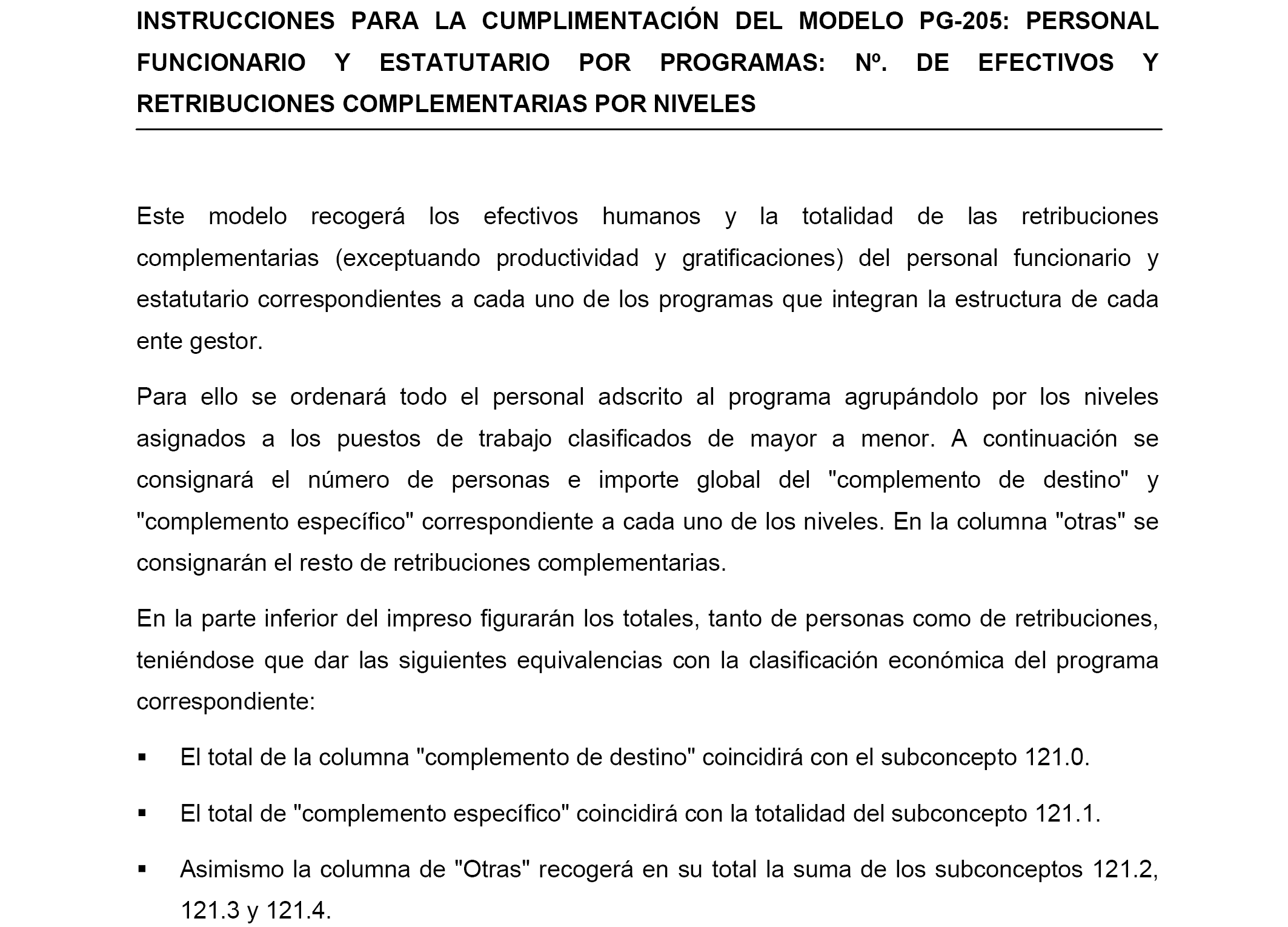 INSTRUCCIONES PARA LA CUMPLIMENTACIÓN DEL MODELO PG-205: PERSONAL FUNCIONARIO Y ESTATUTARIO POR PROGRAMAS: Nº. DE EFECTIVOS Y RETRIBUCIONES COMPLEMENTARIAS POR NIVELES

Este modelo recogerá los efectivos humanos y la totalidad de las retribuciones complementarias (exceptuando productividad y gratificaciones) del personal funcionario y estatutario correspondientes a cada uno de los programas que integran la estructura de cada ente gestor.

Para ello se ordenará todo el personal adscrito al programa agrupándolo por los niveles asignados a los puestos de trabajo clasificados de mayor a menor. A continuación se consignará el número de personas e importe global del "complemento de destino" y "complemento específico" correspondiente a cada uno de los niveles. En la columna "otras" se consignarán el resto de retribuciones complementarias.

En la parte inferior del impreso figurarán los totales, tanto de personas como de retribuciones, teniéndose que dar las siguientes equivalencias con la clasificación económica del programa correspondiente:

▪ El total de la columna "complemento de destino" coincidirá con el subconcepto 121.0.

▪ El total de "complemento específico" coincidirá con la totalidad del subconcepto 121.1.

▪ Asimismo la columna de "Otras" recogerá en su total la suma de los subconceptos 121.2, 121.3 y 121.4.